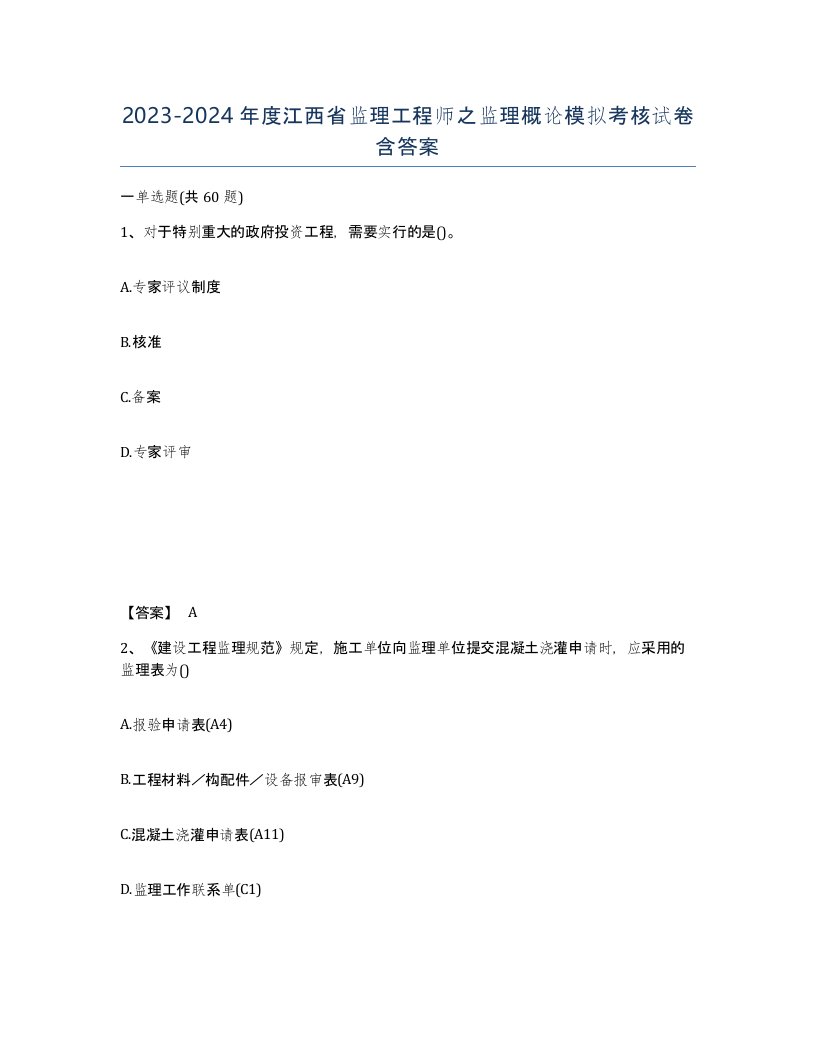 2023-2024年度江西省监理工程师之监理概论模拟考核试卷含答案

一单选题(共60题)

1、对于特别重大的政府投资工程，需要实行的是()。

A.专家评议制度

B.核准

C.备案

D.专家评审

【答案】 A

2、《建设工程监理规范》规定，施工单位向监理单位提交混凝土浇灌申请时，应采用的监理表为()

A.报验申请表(A4)

B.工程材料／构配件／设备报审表(A9)

C.混凝土浇灌申请表(A11)

D.监理工作联系单(C1)